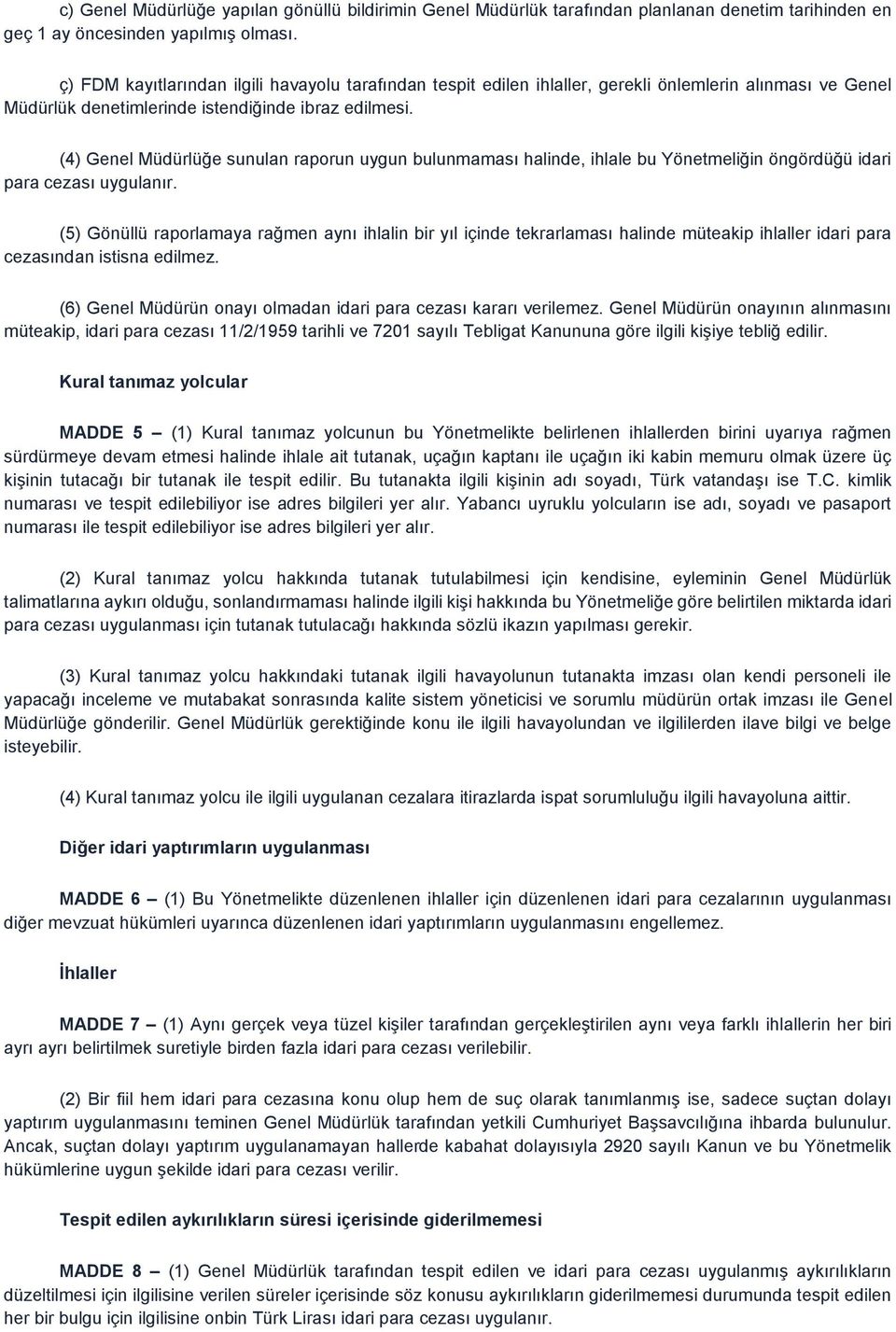 c) Genel Müdürlüğe yapılan gönüllü bildirimin Genel Müdürlük tarafından planlanan denetim tarihinden en geç 1 ay öncesinden yapılmış olması.

ç) FDM kayıtlarından ilgili havayolu tarafından tespit edilen ihlaller, gerekli önlemlerin alınması ve Genel Müdürlük denetimlerinde istendiğinde ibraz edilmesi.

(4) Genel Müdürlüğe sunulan raporun uygun bulunmaması halinde, ihlale bu Yönetmeliğin öngördüğü idari para cezası uygulanır.

(5) Gönüllü raporlamaya rağmen aynı ihlalin bir yıl içinde tekrarlaması halinde müteakip ihlaller idari para cezasından istisna edilmez.

(6) Genel Müdürün onayı olmadan idari para cezası kararı verilemez. Genel Müdürün onayının alınmasını müteakip, idari para cezası 11/2/1959 tarihli ve 7201 sayılı Tebligat Kanununa göre ilgili kişiye tebliğ edilir.

Kural tanımaz yolcular

MADDE 5 – (1) Kural tanımaz yolcunun bu Yönetmelikte belirlenen ihlallerden birini uyarıya rağmen sürdürmeye devam etmesi halinde ihlale ait tutanak, uçağın kaptanı ile uçağın iki kabin memuru olmak üzere üç kişinin tutacağı bir tutanak ile tespit edilir. Bu tutanakta ilgili kişinin adı soyadı, Türk vatandaşı ise T.C. kimlik numarası ve tespit edilebiliyor ise adres bilgileri yer alır. Yabancı uyruklu yolcuların ise adı, soyadı ve pasaport numarası ile tespit edilebiliyor ise adres bilgileri yer alır.

(2) Kural tanımaz yolcu hakkında tutanak tutulabilmesi için kendisine, eyleminin Genel Müdürlük talimatlarına aykırı olduğu, sonlandırmaması halinde ilgili kişi hakkında bu Yönetmeliğe göre belirtilen miktarda idari para cezası uygulanması için tutanak tutulacağı hakkında sözlü ikazın yapılması gerekir.

(3) Kural tanımaz yolcu hakkındaki tutanak ilgili havayolunun tutanakta imzası olan kendi personeli ile yapacağı inceleme ve mutabakat sonrasında kalite sistem yöneticisi ve sorumlu müdürün ortak imzası ile Genel Müdürlüğe gönderilir. Genel Müdürlük gerektiğinde konu ile ilgili havayolundan ve ilgililerden ilave bilgi ve belge isteyebilir.

(4) Kural tanımaz yolcu ile ilgili uygulanan cezalara itirazlarda ispat sorumluluğu ilgili havayoluna aittir.

Diğer idari yaptırımların uygulanması

MADDE 6 – (1) Bu Yönetmelikte düzenlenen ihlaller için düzenlenen idari para cezalarının uygulanması diğer mevzuat hükümleri uyarınca düzenlenen idari yaptırımların uygulanmasını engellemez.

İhlaller

MADDE 7 – (1) Aynı gerçek veya tüzel kişiler tarafından gerçekleştirilen aynı veya farklı ihlallerin her biri ayrı ayrı belirtilmek suretiyle birden fazla idari para cezası verilebilir.

(2) Bir fiil hem idari para cezasına konu olup hem de suç olarak tanımlanmış ise, sadece suçtan dolayı yaptırım uygulanmasını teminen Genel Müdürlük tarafından yetkili Cumhuriyet Başsavcılığına ihbarda bulunulur. Ancak, suçtan dolayı yaptırım uygulanamayan hallerde kabahat dolayısıyla 2920 sayılı Kanun ve bu Yönetmelik hükümlerine uygun şekilde idari para cezası verilir.

Tespit edilen aykırılıkların süresi içerisinde giderilmemesi

MADDE 8 – (1) Genel Müdürlük tarafından tespit edilen ve idari para cezası uygulanmış aykırılıkların düzeltilmesi için ilgilisine verilen süreler içerisinde söz konusu aykırılıkların giderilmemesi durumunda tespit edilen her bir bulgu için ilgilisine onbin Türk Lirası idari para cezası uygulanır.